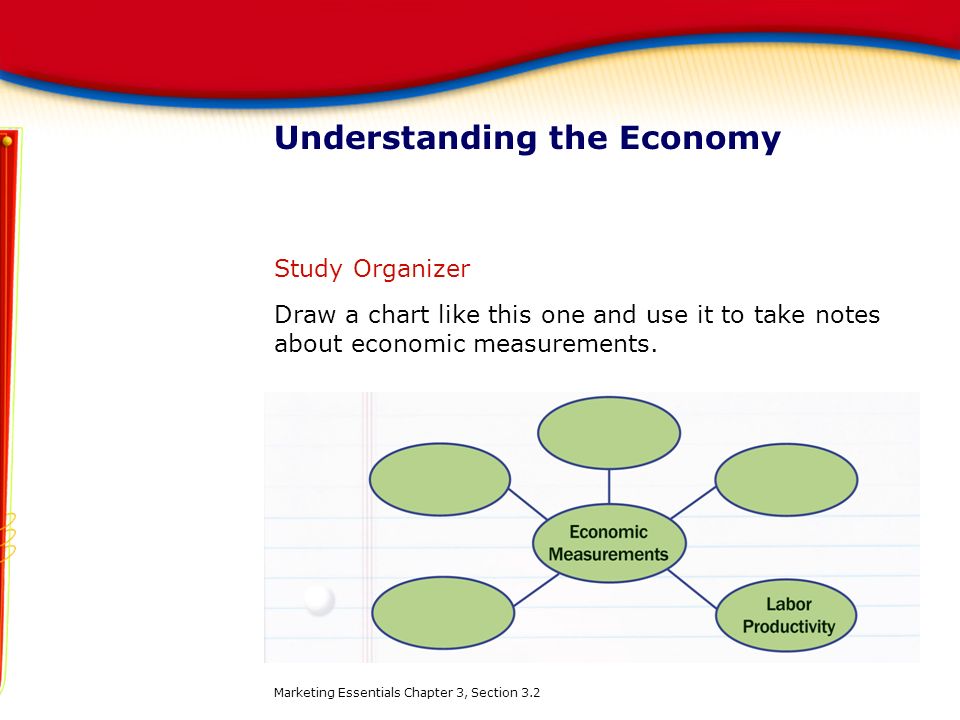 Understanding the Economy

Study Organizer

Draw a chart like this one and use it to take notes about economic measurements.

Economic Measurements

Labor Productivity

Marketing Essentials Chapter 3, Section 3.2